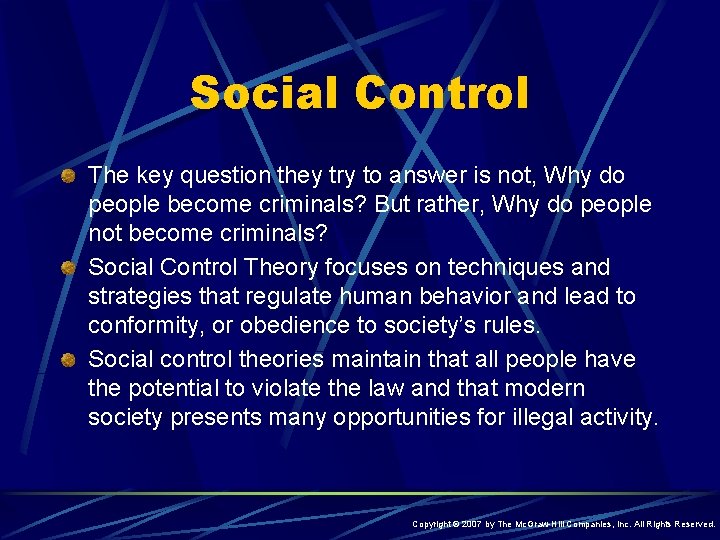 Social Control

The key question they try to answer is not, Why do people become criminals? But rather, Why do people not become criminals?

Social Control Theory focuses on techniques and strategies that regulate human behavior and lead to conformity, or obedience to society's rules.

Social control theories maintain that all people have the potential to violate the law and that modern society presents many opportunities for illegal activity.

Copyright © 2007 by The McGraw-Hill Companies, Inc. All Rights Reserved.